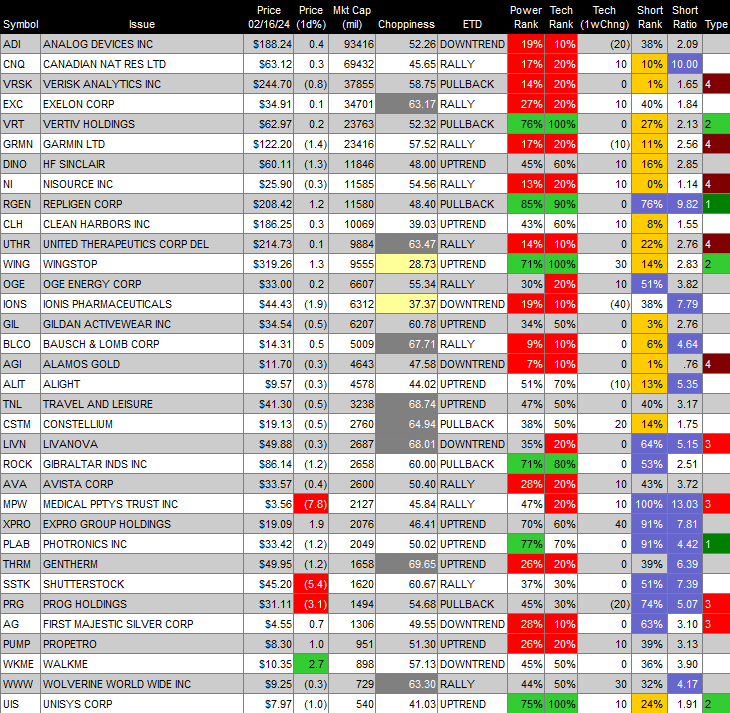 | Symbol | Issue | Price 02/16/24 | Price (1d%) | Mkt Cap (mil) | Choppiness | ETD | Power Rank | Tech Rank | Tech (1wChng) | Short Rank | Short Ratio | Type |
|---|---|---|---|---|---|---|---|---|---|---|---|---|
| ADI | ANALOG DEVICES INC | $188.24 | 0.4 | 93416 | 52.26 | DOWNTREND | 19% | 10% | (20) | 38% | 2.09 | |
| CNQ | CANADIAN NAT RES LTD | $63.12 | 0.3 | 69432 | 45.65 | RALLY | 17% | 20% | 10 | 10% | 10.00 | |
| VRSK | VERISK ANALYTICS INC | $244.70 | (0.8) | 37855 | 58.75 | PULLBACK | 14% | 20% | 0 | 1% | 1.65 | 4 |
| EXC | EXELON CORP | $34.91 | 0.1 | 34701 | 63.17 | RALLY | 27% | 20% | 10 | 40% | 1.84 | |
| VRT | VERTIV HOLDINGS | $62.97 | 0.2 | 23763 | 52.32 | PULLBACK | 76% | 100% | 0 | 27% | 2.13 | 2 |
| GRMN | GARMIN LTD | $122.20 | (1.4) | 23416 | 57.52 | RALLY | 17% | 20% | (10) | 11% | 2.56 | 4 |
| DINO | HF SINCLAIR | $60.11 | (1.3) | 11846 | 48.00 | UPTREND | 45% | 60% | 10 | 16% | 2.85 | |
| NI | NISOURCE INC | $25.90 | (0.3) | 11585 | 54.56 | RALLY | 13% | 20% | 10 | 0% | 1.14 | 4 |
| RGEN | REPLIGEN CORP | $208.42 | 1.2 | 11580 | 48.40 | PULLBACK | 85% | 90% | 0 | 76% | 9.82 | 1 |
| CLH | CLEAN HARBORS INC | $186.25 | 0.3 | 10069 | 39.03 | UPTREND | 43% | 60% | 10 | 8% | 1.55 | |
| UTHR | UNITED THERAPEUTICS CORP DEL | $214.73 | 0.1 | 9884 | 63.47 | RALLY | 14% | 10% | 0 | 22% | 2.76 | 4 |
| WING | WINGSTOP | $319.26 | 1.3 | 9555 | 28.73 | UPTREND | 71% | 100% | 30 | 14% | 2.83 | 2 |
| OGE | OGE ENERGY CORP | $33.00 | 0.2 | 6607 | 55.34 | RALLY | 30% | 20% | 10 | 51% | 3.82 | |
| IONS | IONIS PHARMACEUTICALS | $44.43 | (1.9) | 6312 | 37.37 | DOWNTREND | 19% | 10% | (40) | 38% | 7.79 | |
| GIL | GILDAN ACTIVEWEAR INC | $34.54 | (0.5) | 6207 | 60.78 | UPTREND | 34% | 50% | 0 | 3% | 2.76 | |
| BLCO | BAUSCH & LOMB CORP | $14.31 | 0.5 | 5009 | 67.71 | RALLY | 9% | 10% | 0 | 6% | 4.64 | |
| AGI | ALAMOS GOLD | $11.70 | (0.3) | 4643 | 47.58 | DOWNTREND | 7% | 10% | 0 | 1% | .76 | 4 |
| ALIT | ALIGHT | $9.57 | (0.3) | 4578 | 44.02 | UPTREND | 51% | 70% | (10) | 13% | 5.35 | |
| TNL | TRAVEL AND LEISURE | $41.30 | (0.5) | 3238 | 68.74 | UPTREND | 47% | 50% | 0 | 40% | 3.17 | |
| CSTM | CONSTELLIUM | $19.13 | (0.5) | 2760 | 64.94 | PULLBACK | 38% | 50% | 20 | 14% | 1.75 | |
| LIVN | LIVANOVA | $49.88 | (0.3) | 2687 | 68.01 | DOWNTREND | 35% | 20% | 0 | 64% | 5.15 | 3 |
| ROCK | GIBRALTAR INDS INC | $86.14 | (1.2) | 2658 | 60.00 | PULLBACK | 71% | 80% | 0 | 53% | 2.51 | |
| AVA | AVISTA CORP | $33.57 | (0.4) | 2600 | 50.40 | RALLY | 28% | 20% | 10 | 43% | 3.72 | |
| MPW | MEDICAL PPTYS TRUST INC | $3.56 | (7.8) | 2127 | 45.84 | RALLY | 47% | 20% | 10 | 100% | 13.03 | 3 |
| XPRO | EXPRO GROUP HOLDINGS | $19.09 | 1.9 | 2076 | 46.41 | UPTREND | 70% | 60% | 40 | 91% | 7.81 | |
| PLAB | PHOTRONICS INC | $33.42 | (1.2) | 2049 | 50.02 | UPTREND | 77% | 70% | 0 | 91% | 4.42 | 1 |
| THRM | GENTHERM | $49.95 | (1.2) | 1658 | 69.65 | UPTREND | 26% | 20% | 0 | 39% | 6.39 | |
| SSTK | SHUTTERSTOCK | $45.20 | (5.4) | 1620 | 60.67 | RALLY | 37% | 30% | 0 | 51% | 7.39 | |
| PRG | PROG HOLDINGS | $31.11 | (3.1) | 1494 | 54.68 | PULLBACK | 45% | 30% | (20) | 74% | 5.07 | 3 |
| AG | FIRST MAJESTIC SILVER CORP | $4.55 | 0.7 | 1306 | 49.55 | DOWNTREND | 28% | 10% | 0 | 63% | 3.10 | 3 |
| PUMP | PROPETRO | $8.30 | 1.0 | 951 | 51.30 | UPTREND | 26% | 20% | 10 | 39% | 3.13 | |
| WKME | WALKME | $10.35 | 2.7 | 898 | 57.13 | DOWNTREND | 45% | 50% | 0 | 36% | 3.90 | |
| WWW | WOLVERINE WORLD WIDE INC | $9.25 | (0.3) | 729 | 63.30 | RALLY | 44% | 50% | 30 | 32% | 4.17 | |
| UIS | UNISYS CORP | $7.97 | (1.0) | 540 | 41.03 | UPTREND | 75% | 100% | 10 | 24% | 1.91 | 2 |